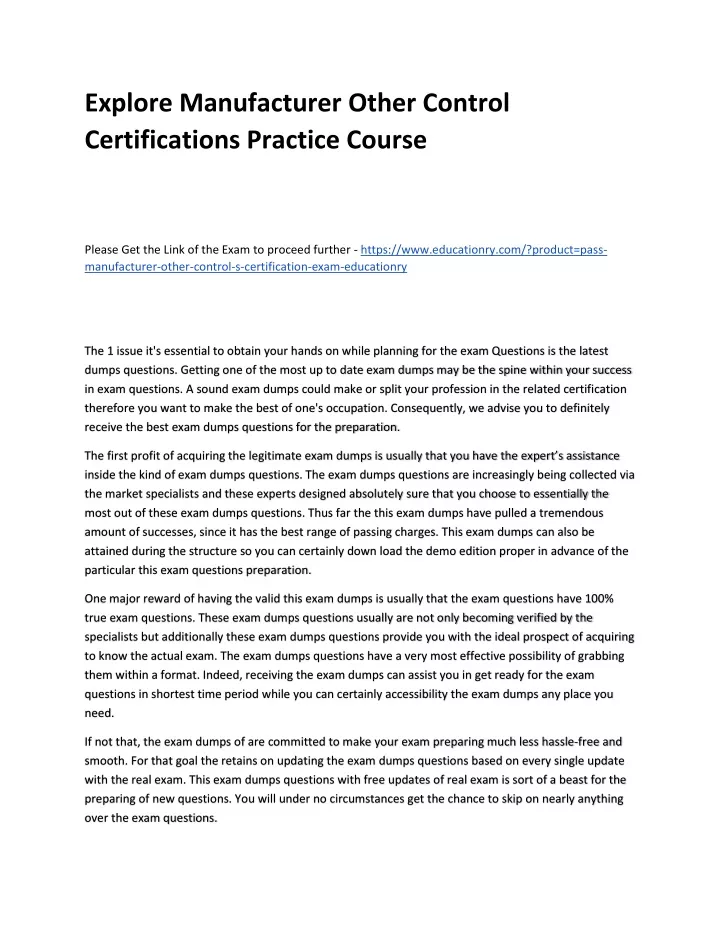 Explore Manufacturer Other Control Certifications Practice Course

Please Get the Link of the Exam to proceed further - https://www.educationry.com/?product=pass-manufacturer-other-control-s-certification-exam-educationry

The 1 issue it's essential to obtain your hands on while planning for the exam Questions is the latest dumps questions. Getting one of the most up to date exam dumps may be the spine within your success in exam questions. A sound exam dumps could make or split your profession in the related certification therefore you want to make the best of one's occupation. Consequently, we advise you to definitely receive the best exam dumps questions for the preparation.

The first profit of acquiring the legitimate exam dumps is usually that you have the expert's assistance inside the kind of exam dumps questions. The exam dumps questions are increasingly being collected via the market specialists and these experts designed absolutely sure that you choose to essentially the most out of these exam dumps questions. Thus far the this exam dumps have pulled a tremendous amount of successes, since it has the best range of passing charges. This exam dumps can also be attained during the structure so you can certainly down load the demo edition proper in advance of the particular this exam questions preparation.

One major reward of having the valid this exam dumps is usually that the exam questions have 100% true exam questions. These exam dumps questions usually are not only becoming verified by the specialists but additionally these exam dumps questions provide you with the ideal prospect of acquiring to know the actual exam. The exam dumps questions have a very most effective possibility of grabbing them within a format. Indeed, receiving the exam dumps can assist you in get ready for the exam questions in shortest time period while you can certainly accessibility the exam dumps any place you need.

If not that, the exam dumps of are committed to make your exam preparing much less hassle-free and smooth. For that goal the retains on updating the exam dumps questions based on every single update with the real exam. This exam dumps questions with free updates of real exam is sort of a beast for the preparing of new questions. You will under no circumstances get the chance to skip on nearly anything over the exam questions.